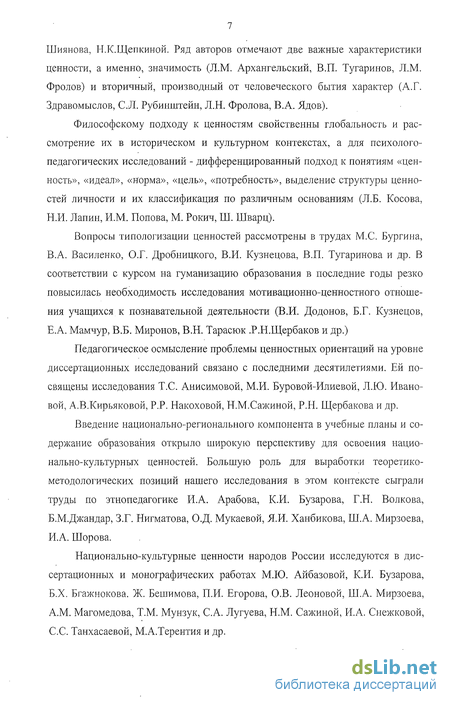 7

Шиянова, Н.К.Щепкиной. Ряд авторов отмечают две важные характеристики ценности, а именно, значимость (Л.М. Архангельский, В.П. Тугаринов, Л.М. Фролов) и вторичный, производный от человеческого бытия характер (А.Г. Здравомыслов, С.Л. Рубинштейн, Л.Н. Фролова, В.А. Ядов).

Философскому подходу к ценностям свойственны глобальность и рассмотрение их в историческом и культурном контекстах, а для психолого-педагогических исследований - дифференцированный подход к понятиям «ценность», «идеал», «норма», «цель», «потребность», выделение структуры ценностей личности и их классификация по различным основаниям (Л.Б. Косова, Н.И. Лапин, И.М. Попова, М. Рокич, Ш. Шварц).

Вопросы типологизации ценностей рассмотрены в трудах М.С. Бургина, В.А. Василенко, О.Г. Дробницкого, В.И. Кузнецова, В.П. Тугаринова и др. В соответствии с курсом на гуманизацию образования в последние годы резко повысилась необходимость исследования мотивационно-ценностного отношения учащихся к познавательной деятельности (В.И. Додонов, Б.Г. Кузнецов, Е.А. Мамчур, В.Б. Миронов, В.Н. Тарасюк .Р.Н.Щербаков и др.)

Педагогическое осмысление проблемы ценностных ориентаций на уровне диссертационных исследований связано с последними десятилетиями. Ей посвящены исследования Т.С. Анисимовой, М.И. Буровой-Илиевой, Л.Ю. Ивановой, А.В.Кирьяковой, Р.Р. Накоховой, Н.М.Сажиной, Р.Н. Щербакова и др.

Введение национально-регионального компонента в учебные планы и содержание образования открыло широкую перспективу для освоения национально-культурных ценностей. Большую роль для выработки теоретико-методологических позиций нашего исследования в этом контексте сыграли труды по этнопедагогике И.А. Арабова, К.И. Бузарова, Г.Н. Волкова, Б.М.Джандар, З.Г. Нигматова, О.Д. Мукаевой, Я.И. Ханбикова, Ш.А. Мирзоева, И.А. Шорова.

Национально-культурные ценности народов России исследуются в диссертационных и монографических работах М.Ю. Айбазовой, К.И. Бузарова, Б.Х. Бгажнокова. Ж. Бешимова, П.И. Егорова, О.В. Леоновой, Ш.А. Мирзоева, А.М. Магомедова, Т.М. Мунзук, С.А. Лугуева, Н.М. Сажиной, И.А. Снежковой, С.С. Танхасаевой, М.А.Терентия и др.

dsLib.net
библиотека диссертаций